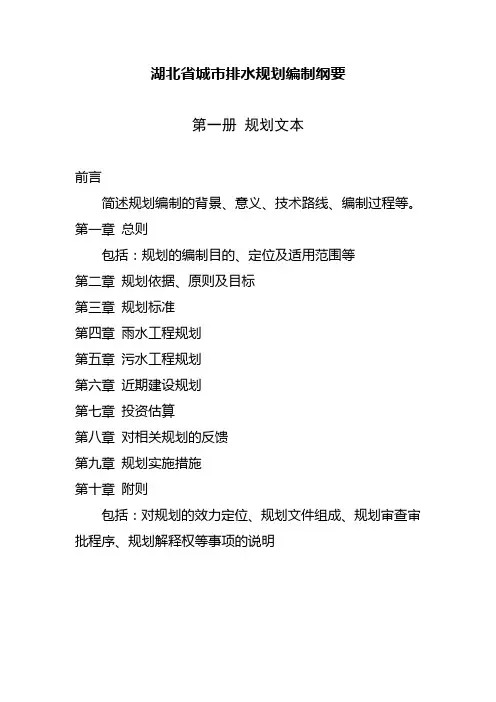 湖北省城市排水规划编制纲要

第一册 规划文本

前言

简述规划编制的背景、意义、技术路线、编制过程等。

第一章 总则

包括：规划的编制目的、定位及适用范围等

第二章 规划依据、原则及目标

第三章 规划标准

第四章 雨水工程规划

第五章 污水工程规划

第六章 近期建设规划

第七章 投资估算

第八章 对相关规划的反馈

第九章 规划实施措施

第十章 附则

包括：对规划的效力定位、规划文件组成、规划审查审批程序、规划解释权等事项的说明